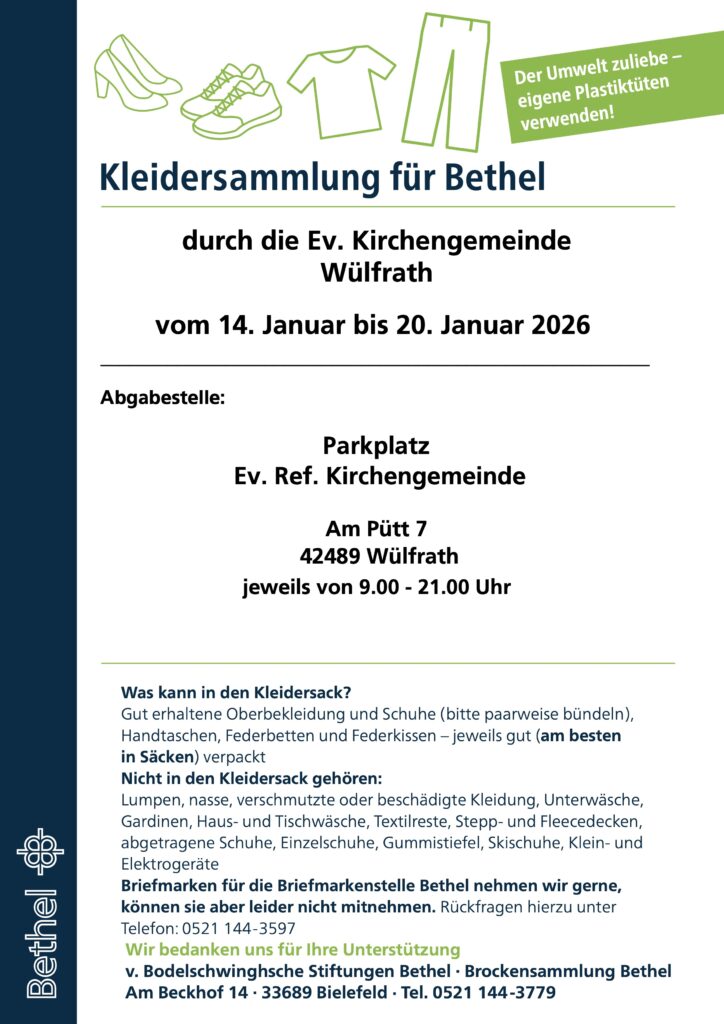 Der Umwelt zuliebe – eigene Plastiktüten verwenden!

Kleidersammlung für Bethel

durch die Ev. Kirchengemeinde Wülfrath

vom 14. Januar bis 20. Januar 2026

Abgabestelle:

Parkplatz
Ev. Ref. Kirchengemeinde

Am Pütt 7
42489 Wülfrath
jeweils von 9.00 - 21.00 Uhr

Was kann in den Kleidersack?
Gut erhaltene Oberbekleidung und Schuhe (bitte paarweise bündeln), Handtaschen, Federbetten und Federkissen – jeweils gut (am besten in Säcken) verpackt
Nicht in den Kleidersack gehören:
Lumpen, nasse, verschmutzte oder beschädigte Kleidung, Unterwäsche, Gardinen, Haus- und Tischwäsche, Textilreste, Stepp- und Fleecedecken, abgetragene Schuhe, Einzelschuhe, Gummistiefel, Skischuhe, Klein- und Elektrogeräte
Briefmarken für die Briefmarkenstelle Bethel nehmen wir gerne, können sie aber leider nicht mitnehmen. Rückfragen hierzu unter Telefon: 0521 144-3597
Wir bedanken uns für Ihre Unterstützung
v. Bodelschwinghsche Stiftungen Bethel · Brockensammlung Bethel
Am Beckhof 14 · 33689 Bielefeld · Tel. 0521 144-3779

Bethel